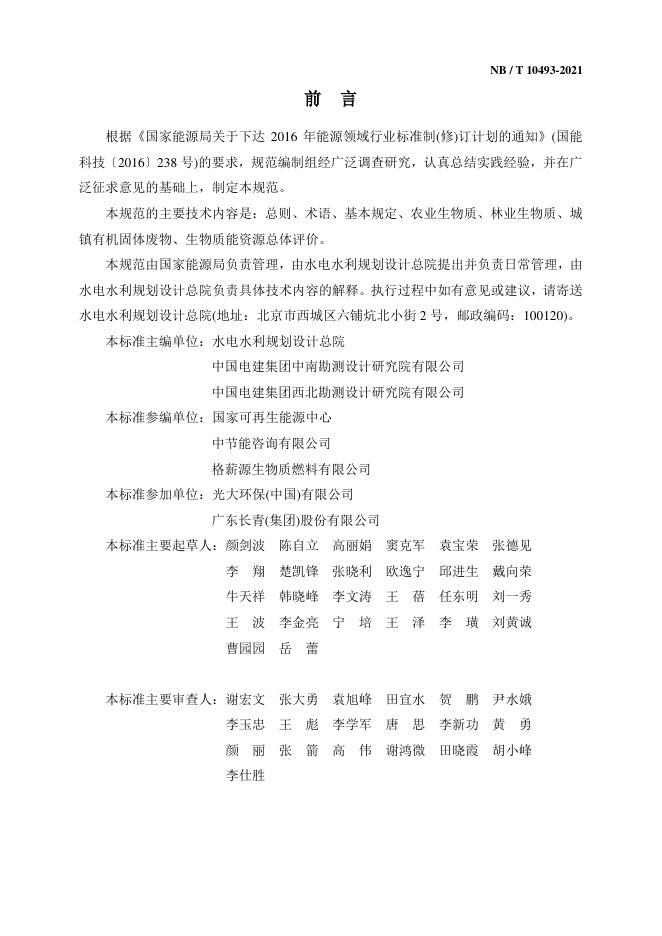 NB / T 10493-2021

前　言

根据《国家能源局关于下达 2016 年能源领域行业标准制(修)订计划的通知》(国能科技〔2016〕238 号)的要求，规范编制组经广泛调查研究，认真总结实践经验，并在广泛征求意见的基础上，制定本规范。

本规范的主要技术内容是：总则、术语、基本规定、农业生物质、林业生物质、城镇有机固体废物、生物质能资源总体评价。

本规范由国家能源局负责管理，由水电水利规划设计总院提出并负责日常管理，由水电水利规划设计总院负责具体技术内容的解释。执行过程中如有意见或建议，请寄送水电水利规划设计总院(地址：北京市西城区六铺炕北小街 2 号，邮政编码：100120)。

本标准主编单位：水电水利规划设计总院
中国电建集团中南勘测设计研究院有限公司
中国电建集团西北勘测设计研究院有限公司

本标准参编单位：国家可再生能源中心
中节能咨询有限公司
格薪源生物质燃料有限公司

本标准参加单位：光大环保(中国)有限公司
广东长青(集团)股份有限公司

本标准主要起草人：颜剑波　陈自立　高丽娟　窦克军　袁宝荣　张德见
李　翔　楚凯锋　张晓利　欧逸宁　邱进生　戴向荣
牛天祥　韩晓峰　李文涛　王　蓓　任东明　刘一秀
王　波　李金亮　宁　培　王　泽　李　璜　刘黄诚
曹园园　岳　蕾

本标准主要审查人：谢宏文　张大勇　袁旭峰　田宜水　贺　鹏　尹水娥
李玉忠　王　彪　李学军　唐　思　李新功　黄　勇
颜　丽　张　箭　高　伟　谢鸿微　田晓霞　胡小峰
李仕胜